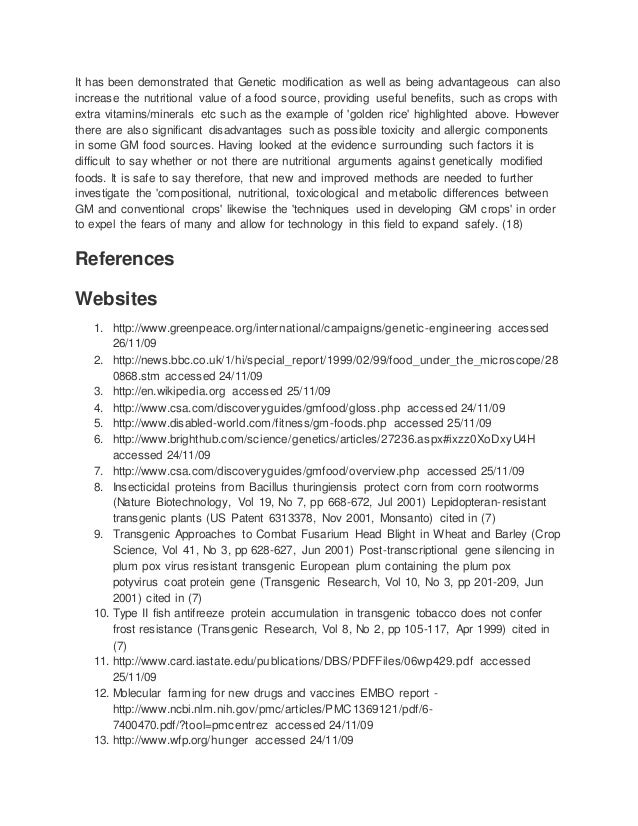 It has been demonstrated that Genetic modification as well as being advantageous can also increase the nutritional value of a food source, providing useful benefits, such as crops with extra vitamins/minerals etc such as the example of 'golden rice' highlighted above. However there are also significant disadvantages such as possible toxicity and allergic components in some GM food sources. Having looked at the evidence surrounding such factors it is difficult to say whether or not there are nutritional arguments against genetically modified foods. It is safe to say therefore, that new and improved methods are needed to further investigate the 'compositional, nutritional, toxicological and metabolic differences between GM and conventional crops' likewise the 'techniques used in developing GM crops' in order to expel the fears of many and allow for technology in this field to expand safely. (18)

References

Websites

1. http://www.greenpeace.org/international/campaigns/genetic-engineering accessed 26/11/09
2. http://news.bbc.co.uk/1/hi/special_report/1999/02/99/food_under_the_microscope/280868.stm accessed 24/11/09
3. http://en.wikipedia.org accessed 25/11/09
4. http://www.csa.com/discoveryguides/gmfood/gloss.php accessed 24/11/09
5. http://www.disabled-world.com/fitness/gm-foods.php accessed 25/11/09
6. http://www.brighthub.com/science/genetics/articles/27236.aspx#ixzz0XoDxyU4H accessed 24/11/09
7. http://www.csa.com/discoveryguides/gmfood/overview.php accessed 25/11/09
8. Insecticidal proteins from Bacillus thuringiensis protect corn from corn rootworms (Nature Biotechnology, Vol 19, No 7, pp 668-672, Jul 2001) Lepidopteran-resistant transgenic plants (US Patent 6313378, Nov 2001, Monsanto) cited in (7)
9. Transgenic Approaches to Combat Fusarium Head Blight in Wheat and Barley (Crop Science, Vol 41, No 3, pp 628-627, Jun 2001) Post-transcriptional gene silencing in plum pox virus resistant transgenic European plum containing the plum pox potyvirus coat protein gene (Transgenic Research, Vol 10, No 3, pp 201-209, Jun 2001) cited in (7)
10. Type II fish antifreeze protein accumulation in transgenic tobacco does not confer frost resistance (Transgenic Research, Vol 8, No 2, pp 105-117, Apr 1999) cited in (7)
11. http://www.card.iastate.edu/publications/DBS/PDFFiles/06wp429.pdf accessed 25/11/09
12. Molecular farming for new drugs and vaccines EMBO report - http://www.ncbi.nlm.nih.gov/pmc/articles/PMC1369121/pdf/6-7400470.pdf/?tool=pmcentrez accessed 24/11/09
13. http://www.wfp.org/hunger accessed 24/11/09